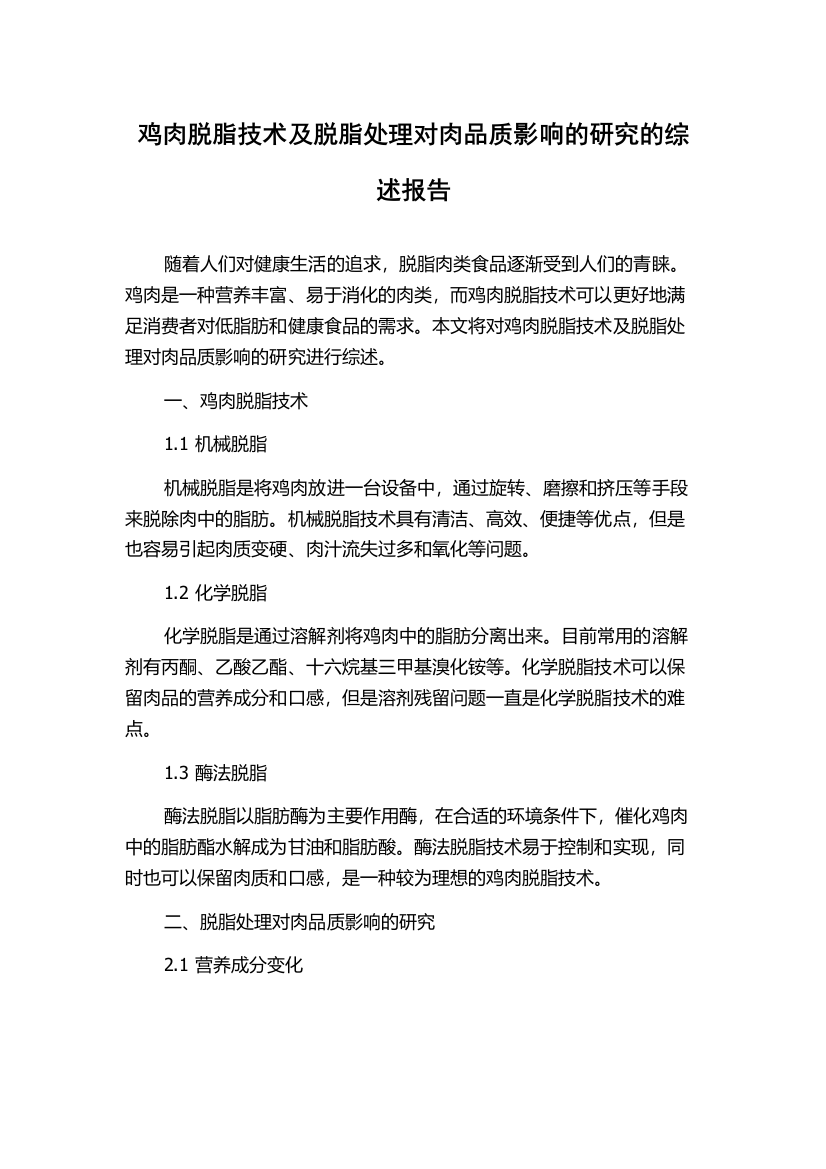 鸡肉脱脂技术及脱脂处理对肉品质影响的研究的综述报告

随着人们对健康生活的追求，脱脂肉类食品逐渐受到人们的青睐。鸡肉是一种营养丰富、易于消化的肉类，而鸡肉脱脂技术可以更好地满足消费者对低脂肪和健康食品的需求。本文将对鸡肉脱脂技术及脱脂处理对肉品质影响的研究进行综述。

一、鸡肉脱脂技术

1.1 机械脱脂

机械脱脂是将鸡肉放进一台设备中，通过旋转、磨擦和挤压等手段来脱除肉中的脂肪。机械脱脂技术具有清洁、高效、便捷等优点，但是也容易引起肉质变硬、肉汁流失过多和氧化等问题。

1.2 化学脱脂

化学脱脂是通过溶解剂将鸡肉中的脂肪分离出来。目前常用的溶解剂有丙酮、乙酸乙酯、十六烷基三甲基溴化铵等。化学脱脂技术可以保留肉品的营养成分和口感，但是溶剂残留问题一直是化学脱脂技术的难点。

1.3 酶法脱脂

酶法脱脂以脂肪酶为主要作用酶，在合适的环境条件下，催化鸡肉中的脂肪酯水解成为甘油和脂肪酸。酶法脱脂技术易于控制和实现，同时也可以保留肉质和口感，是一种较为理想的鸡肉脱脂技术。

二、脱脂处理对肉品质影响的研究

2.1 营养成分变化